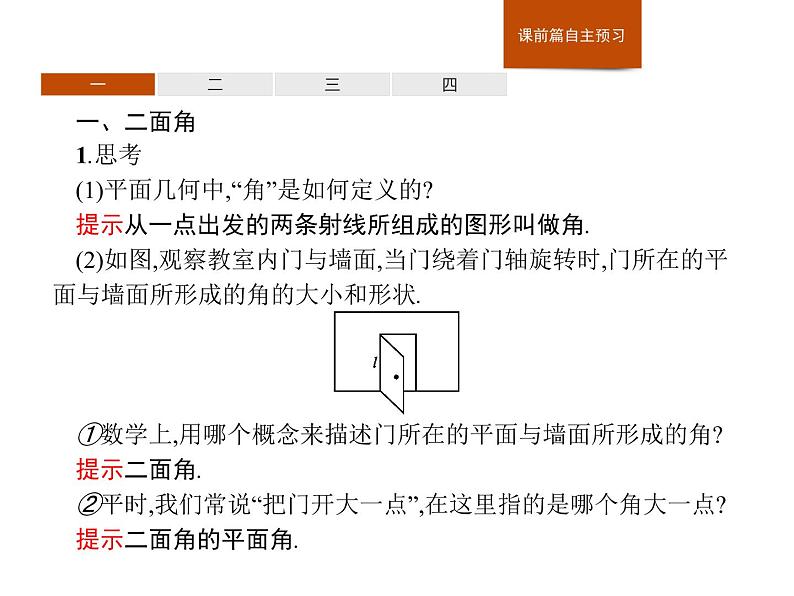 课前篇自主预习

一 二 三 四

一、二面角

1.思考

(1)平面几何中,“角”是如何定义的?

提示从一点出发的两条射线所组成的图形叫做角.

(2)如图,观察教室内门与墙面,当门绕着门轴旋转时,门所在的平面与墙面所形成的角的大小和形状.

$l$

①数学上,用哪个概念来描述门所在的平面与墙面所形成的角?

提示二面角.

②平时,我们常说“把门开大一点”,在这里指的是哪个角大一点?

提示二面角的平面角.